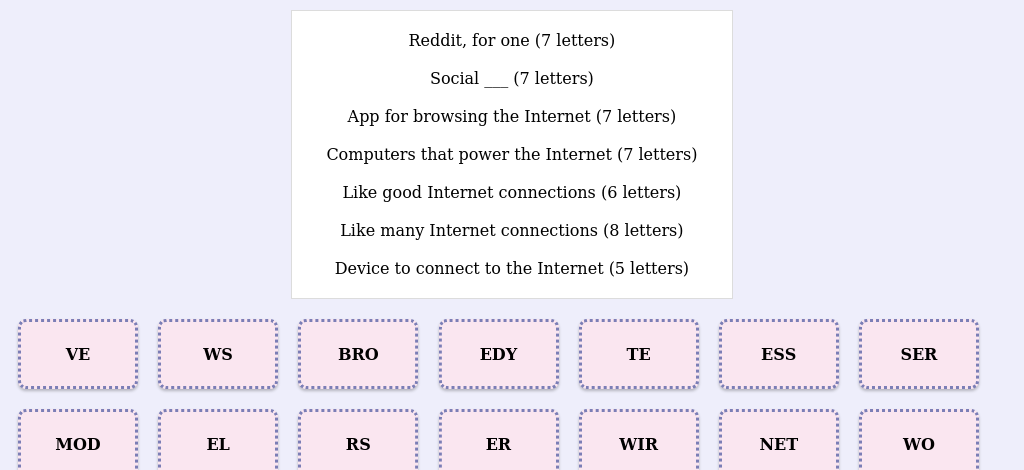 Reddit, for one (7 letters)

Social ___ (7 letters)

App for browsing the Internet (7 letters)

Computers that power the Internet (7 letters)

Like good Internet connections (6 letters)

Like many Internet connections (8 letters)

Device to connect to the Internet (5 letters)

VE

WS

BRO

EDY

TE

ESS

SER

MOD

EL

RS

ER

WIR

NET

WO